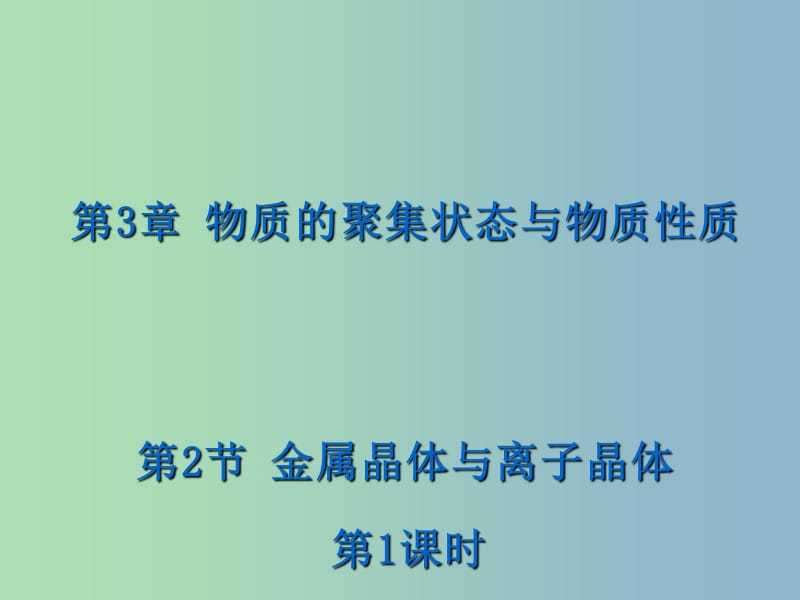 第3章 物质的聚集状态与物质性质

第2节 金属晶体与离子晶体

第1课时